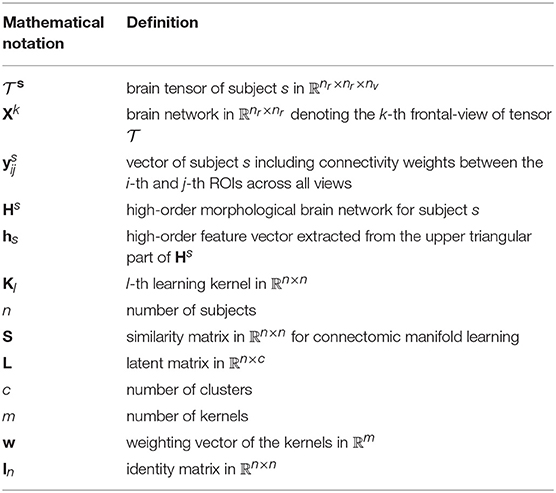 | Mathematical notation | Definition |
|---|---|
| $\mathcal{T}^{\mathbf{s}}$ | brain tensor of subject $s$ in $\mathbb{R}^{n_r \times n_r \times n_v}$ |
| $\mathbf{X}^k$ | brain network in $\mathbb{R}^{n_r \times n_r}$ denoting the $k$-th frontal-view of tensor $\mathcal{T}$ |
| $\mathbf{y}_{ij}^s$ | vector of subject $s$ including connectivity weights between the $i$-th and $j$-th ROIs across all views |
| $\mathbf{H}^s$ | high-order morphological brain network for subject $s$ |
| $\mathbf{h}_s$ | high-order feature vector extracted from the upper triangular part of $\mathbf{H}^s$ |
| $\mathbf{K}_l$ | $l$-th learning kernel in $\mathbb{R}^{n \times n}$ |
| $n$ | number of subjects |
| $\mathbf{S}$ | similarity matrix in $\mathbb{R}^{n \times n}$ for connectomic manifold learning |
| $\mathbf{L}$ | latent matrix in $\mathbb{R}^{n \times c}$ |
| $c$ | number of clusters |
| $m$ | number of kernels |
| $\mathbf{w}$ | weighting vector of the kernels in $\mathbb{R}^m$ |
| $\mathbf{I}_n$ | identity matrix in $\mathbb{R}^{n \times n}$ |